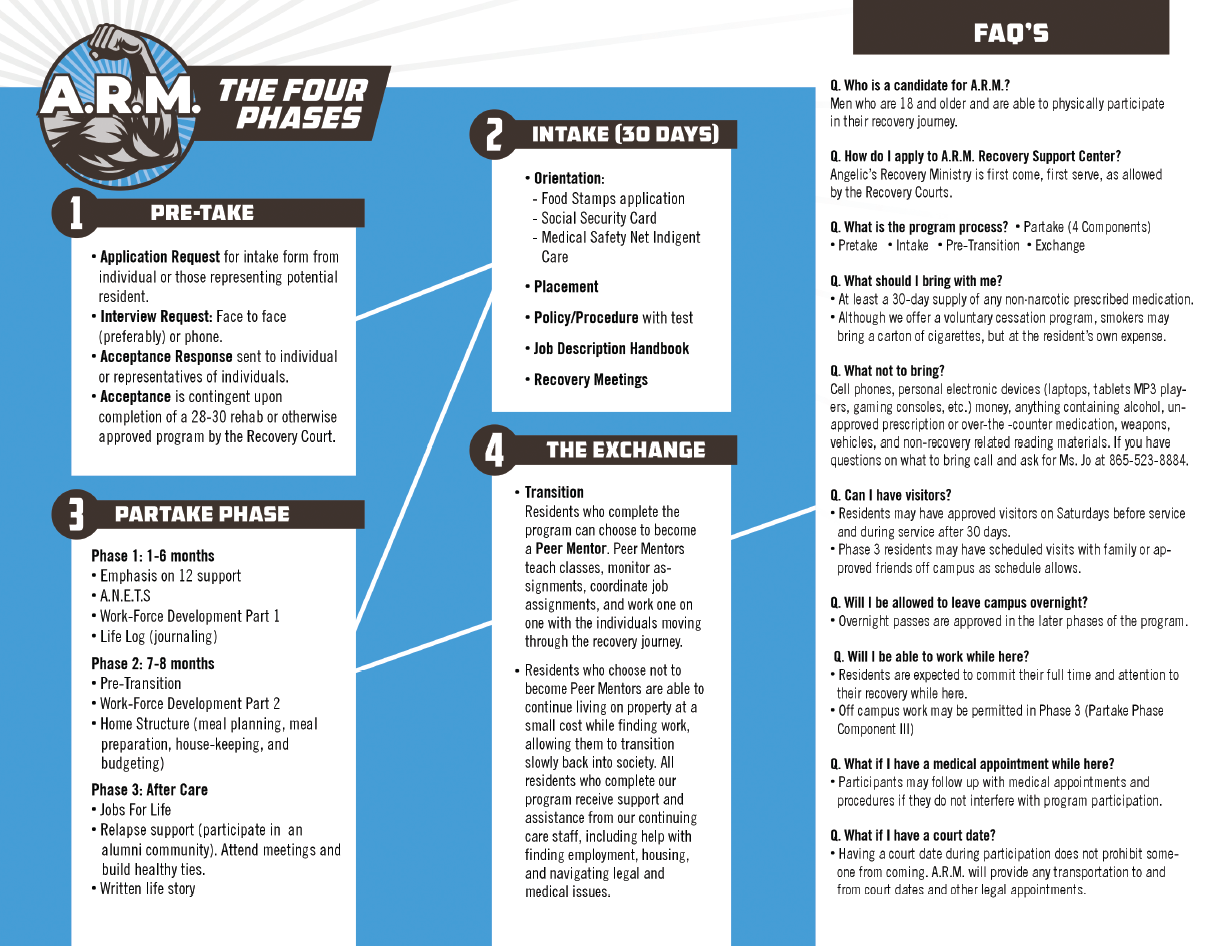 A.R.M. THE FOUR PHASES

1 PRE-TAKE

• Application Request for intake form from individual or those representing potential resident.
• Interview Request: Face to face (preferably) or phone.
• Acceptance Response sent to individual or representatives of individuals.
• Acceptance is contingent upon completion of a 28-30 rehab or otherwise approved program by the Recovery Court.

3 PARTAKE PHASE

Phase 1: 1-6 months
• Emphasis on 12 support
• A.N.E.T.S
• Work-Force Development Part 1
• Life Log (journaling)

Phase 2: 7-8 months
• Pre-Transition
• Work-Force Development Part 2
• Home Structure (meal planning, meal preparation, house-keeping, and budgeting)

Phase 3: After Care
• Jobs For Life
• Relapse support (participate in an alumni community). Attend meetings and build healthy ties.
• Written life story

2 INTAKE (30 DAYS)

• Orientation:
- Food Stamps application
- Social Security Card
- Medical Safety Net Indigent Care
• Placement
• Policy/Procedure with test
• Job Description Handbook
• Recovery Meetings

4 THE EXCHANGE

• Transition
Residents who complete the program can choose to become a Peer Mentor. Peer Mentors teach classes, monitor assignments, coordinate job assignments, and work one on one with the individuals moving through the recovery journey.

• Residents who choose not to become Peer Mentors are able to continue living on property at a small cost while finding work, allowing them to transition slowly back into society. All residents who complete our program receive support and assistance from our continuing care staff, including help with finding employment, housing, and navigating legal and medical issues.

FAQ'S

Q. Who is a candidate for A.R.M.?
Men who are 18 and older and are able to physically participate in their recovery journey.

Q. How do I apply to A.R.M. Recovery Support Center?
Angelic's Recovery Ministry is first come, first serve, as allowed by the Recovery Courts.

Q. What is the program process? • Partake (4 Components)
• Pretake • Intake • Pre-Transition • Exchange

Q. What should I bring with me?
• At least a 30-day supply of any non-narcotic prescribed medication.
• Although we offer a voluntary cessation program, smokers may bring a carton of cigarettes, but at the resident's own expense.

Q. What not to bring?
Cell phones, personal electronic devices (laptops, tablets MP3 players, gaming consoles, etc.) money, anything containing alcohol, unapproved prescription or over-the -counter medication, weapons, vehicles, and non-recovery related reading materials. If you have questions on what to bring call and ask for Ms. Jo at 865-523-8884.

Q. Can I have visitors?
• Residents may have approved visitors on Saturdays before service and during service after 30 days.
• Phase 3 residents may have scheduled visits with family or approved friends off campus as schedule allows.

Q. Will I be allowed to leave campus overnight?
• Overnight passes are approved in the later phases of the program.

Q. Will I be able to work while here?
• Residents are expected to commit their full time and attention to their recovery while here.
• Off campus work may be permitted in Phase 3 (Partake Phase Component III)

Q. What if I have a medical appointment while here?
• Participants may follow up with medical appointments and procedures if they do not interfere with program participation.

Q. What if I have a court date?
• Having a court date during participation does not prohibit someone from coming. A.R.M. will provide any transportation to and from court dates and other legal appointments.